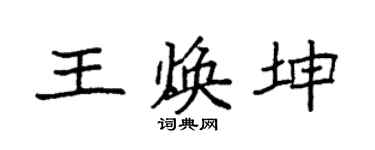 王焕坤

词典网